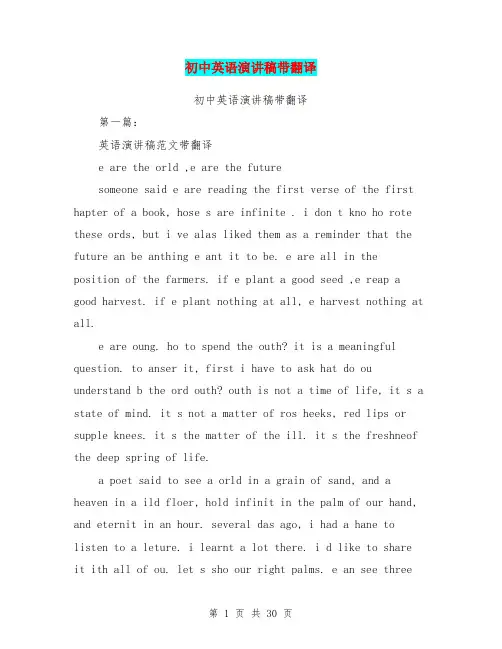 初中英语演讲稿带翻译

初中英语演讲稿带翻译

第一篇：

英语演讲稿范文带翻译

e are the orld ,e are the future

someone said e are reading the first verse of the first hapter of a book, hose s are infinite . i don t kno ho rote these ords, but i ve alas liked them as a reminder that the future an be anthing e ant it to be. e are all in the position of the farmers. if e plant a good seed ,e reap a good harvest. if e plant nothing at all, e harvest nothing at all.

e are oung. ho to spend the outh? it is a meaningful question. to anser it, first i have to ask hat do ou understand b the ord outh? outh is not a time of life, it s a state of mind. it s not a matter of ros heeks, red lips or supple knees. it s the matter of the ill. it s the freshneof the deep spring of life.

a poet said to see a orld in a grain of sand, and a heaven in a ild floer, hold infinit in the palm of our hand, and eternit in an hour. several das ago, i had a hane to listen to a leture. i learnt a lot there. i d like to share it ith all of ou. let s sho our right palms. e an see three

第 1 页 共 30 页